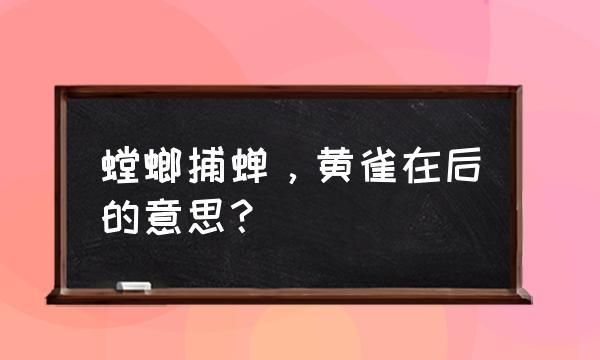 螳螂捕蝉，黄雀在后的意思？